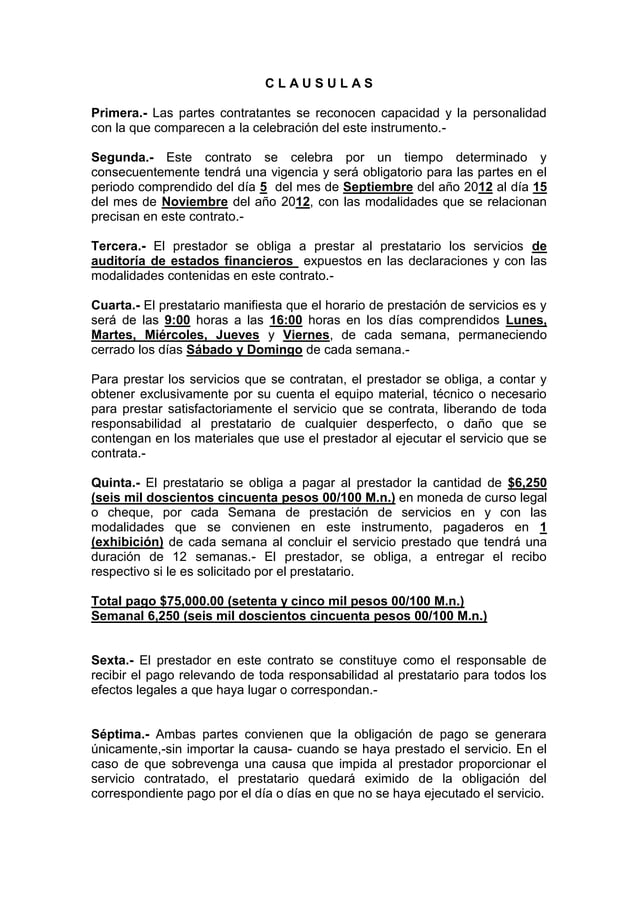 C L A U S U L A S

Primera.- Las partes contratantes se reconocen capacidad y la personalidad con la que comparecen a la celebración del este instrumento.-

Segunda.- Este contrato se celebra por un tiempo determinado y consecuentemente tendrá una vigencia y será obligatorio para las partes en el periodo comprendido del día 5 del mes de Septiembre del año 2012 al día 15 del mes de Noviembre del año 2012, con las modalidades que se relacionan precisan en este contrato.-

Tercera.- El prestador se obliga a prestar al prestatario los servicios de auditoría de estados financieros expuestos en las declaraciones y con las modalidades contenidas en este contrato.-

Cuarta.- El prestatario manifiesta que el horario de prestación de servicios es y será de las 9:00 horas a las 16:00 horas en los días comprendidos Lunes, Martes, Miércoles, Jueves y Viernes, de cada semana, permaneciendo cerrado los días Sábado y Domingo de cada semana.-

Para prestar los servicios que se contratan, el prestador se obliga, a contar y obtener exclusivamente por su cuenta el equipo material, técnico o necesario para prestar satisfactoriamente el servicio que se contrata, liberando de toda responsabilidad al prestatario de cualquier desperfecto, o daño que se contengan en los materiales que use el prestador al ejecutar el servicio que se contrata.-

Quinta.- El prestatario se obliga a pagar al prestador la cantidad de $6,250 (seis mil doscientos cincuenta pesos 00/100 M.n.) en moneda de curso legal o cheque, por cada Semana de prestación de servicios en y con las modalidades que se convienen en este instrumento, pagaderos en 1 (exhibición) de cada semana al concluir el servicio prestado que tendrá una duración de 12 semanas.- El prestador, se obliga, a entregar el recibo respectivo si le es solicitado por el prestatario.

Total pago $75,000.00 (setenta y cinco mil pesos 00/100 M.n.)
Semanal 6,250 (seis mil doscientos cincuenta pesos 00/100 M.n.)

Sexta.- El prestador en este contrato se constituye como el responsable de recibir el pago relevando de toda responsabilidad al prestatario para todos los efectos legales a que haya lugar o correspondan.-

Séptima.- Ambas partes convienen que la obligación de pago se generara únicamente,-sin importar la causa- cuando se haya prestado el servicio. En el caso de que sobrevenga una causa que impida al prestador proporcionar el servicio contratado, el prestatario quedará eximido de la obligación del correspondiente pago por el día o días en que no se haya ejecutado el servicio.